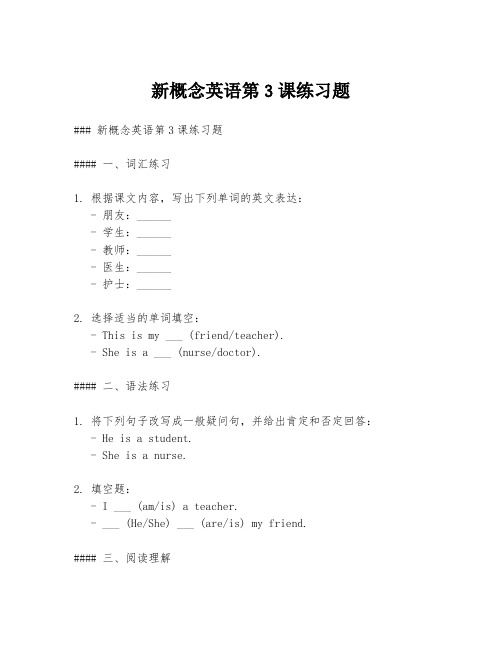 新概念英语第 3 课练习题

### 新概念英语第 3 课练习题

#### 一、词汇练习

1. 根据课文内容，写出下列单词的英文表达：
- 朋友：______
- 学生：______
- 教师：______
- 医生：______
- 护士：______

2. 选择适当的单词填空：
- This is my ___ (friend/teacher).
- She is a ___ (nurse/doctor).

#### 二、语法练习

1. 将下列句子改写成一般疑问句，并给出肯定和否定回答：
- He is a student.
- She is a nurse.

2. 填空题：
- I ___ (am/is) a teacher.
- ___ (He/She) ___ (are/is) my friend.

#### 三、阅读理解